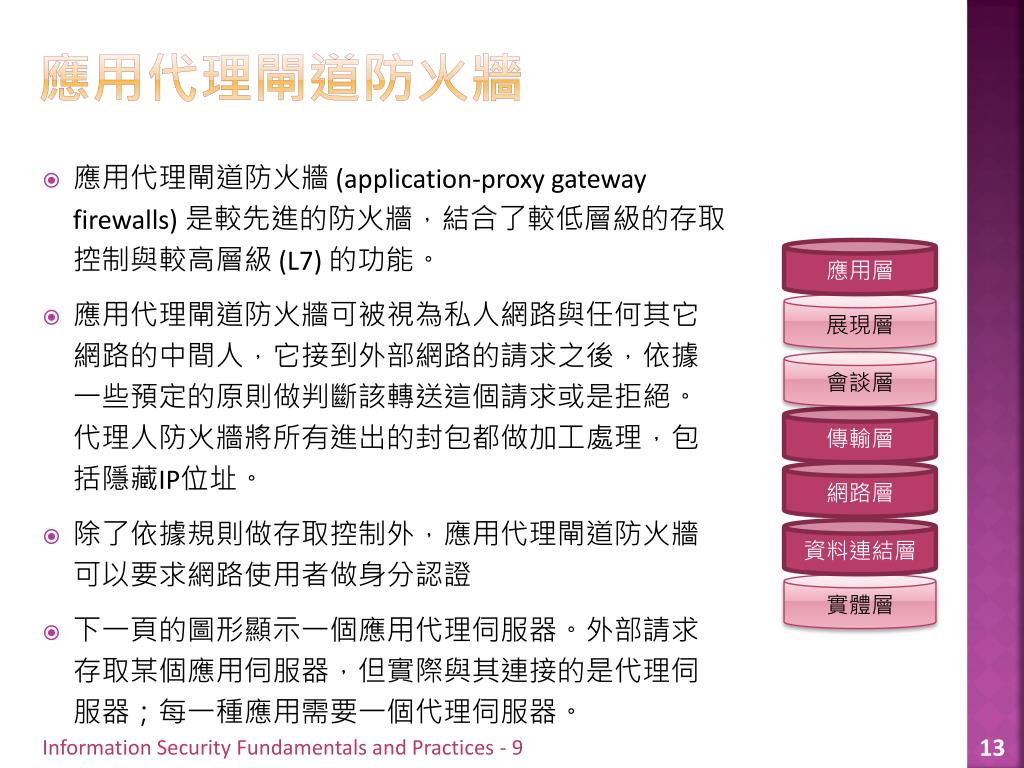 應用代理閘道防火牆

應用代理閘道防火牆 (application-proxy gateway firewalls) 是較先進的防火牆，結合了較低層級的存取控制與較高層級 (L7) 的功能。

應用代理閘道防火牆可被視為私人網路與任何其它網路的中間人，它接到外部網路的請求之後，依據一些預定的原則做判斷該轉送這個請求或是拒絕。代理人防火牆將所有進出的封包都做加工處理，包括隱藏IP位址。

除了依據規則做存取控制外，應用代理閘道防火牆可以要求網路使用者做身分認證

下一頁的圖形顯示一個應用代理伺服器。外部請求存取某個應用伺服器，但實際與其連接的是代理伺服器；每一種應用需要一個代理伺服器。

應用層
展現層
會談層
傳輸層
網路層
資料連結層
實體層

Information Security Fundamentals and Practices - 9

13